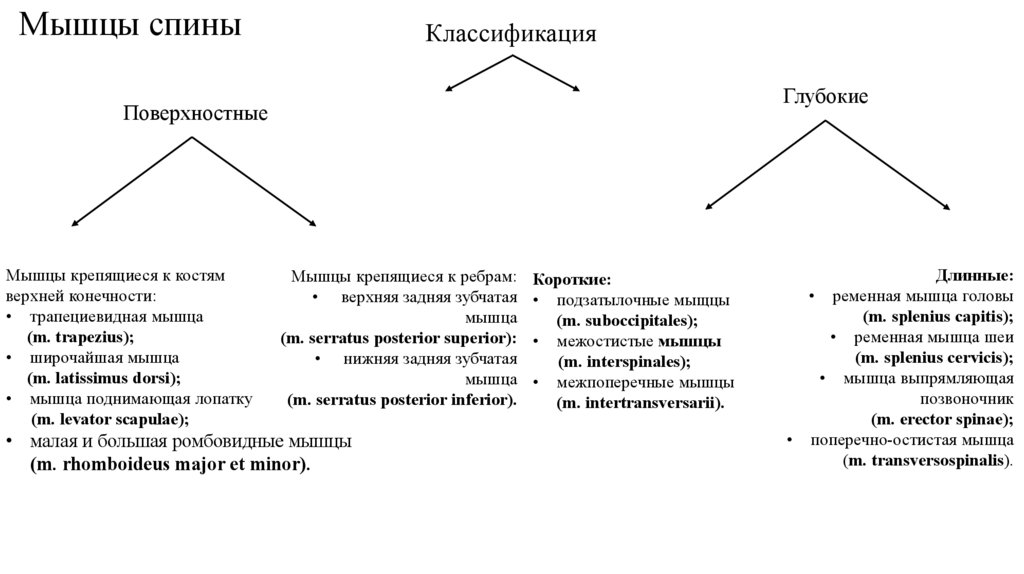 Мышцы спины

Классификация

Поверхностные

Глубокие

Мышцы крепящиеся к костям верхней конечности:
• трапециевидная мышца
(m. trapezius);
• широчайшая мышца
(m. latissimus dorsi);
• мышца поднимающая лопатку
(m. levator scapulae);
• малая и большая ромбовидные мышцы
(m. rhomboideus major et minor).

Мышцы крепящиеся к ребрам:
• верхняя задняя зубчатая мышца
(m. serratus posterior superior):
• нижняя задняя зубчатая мышца
(m. serratus posterior inferior).

Короткие:
• подзатылочные мышцы
(m. suboccipitales);
• межостистые мышцы
(m. interspinales);
• межпоперечные мышцы
(m. intertransversarii).

Длинные:
• ременная мышца головы
(m. splenius capitis);
• ременная мышца шеи
(m. splenius cervicis);
• мышца выпрямляющая позвоночник
(m. erector spinae);
• поперечно-остистая мышца
(m. transversospinalis).